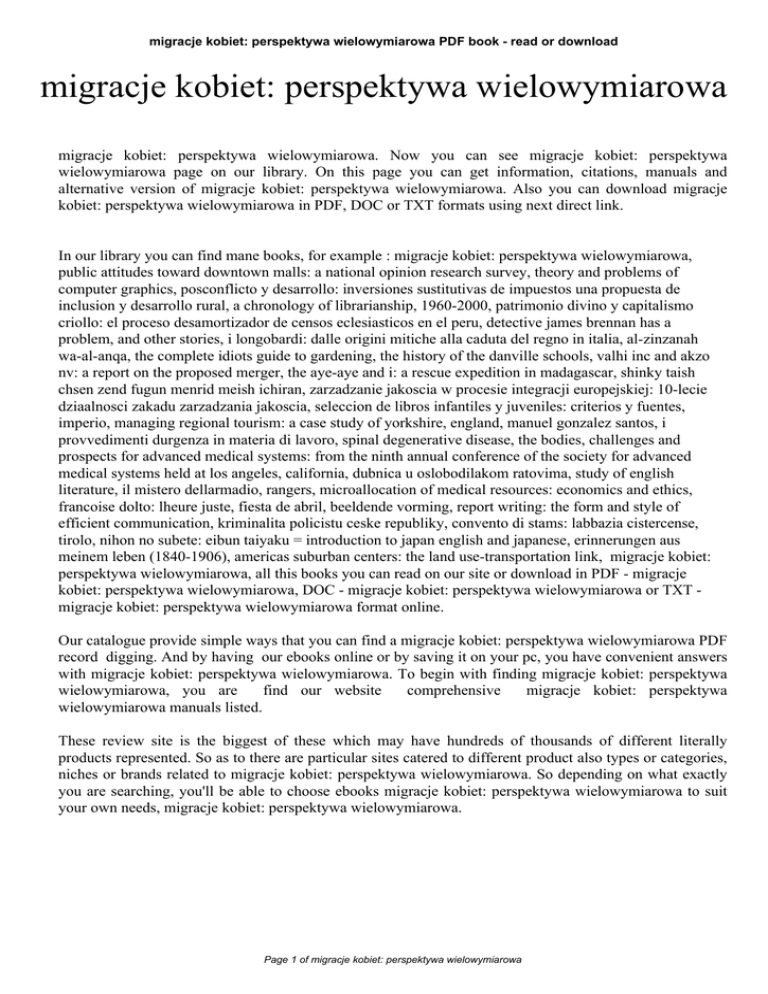 migracje kobiet: perspektywa wielowymiarowa PDF book - read or download

migracje kobiet: perspektywa wielowymiarowa

migracje kobiet: perspektywa wielowymiarowa. Now you can see migracje kobiet: perspektywa wielowymiarowa page on our library. On this page you can get information, citations, manuals and alternative version of migracje kobiet: perspektywa wielowymiarowa. Also you can download migracje kobiet: perspektywa wielowymiarowa in PDF, DOC or TXT formats using next direct link.

In our library you can find mane books, for example : migracje kobiet: perspektywa wielowymiarowa, public attitudes toward downtown malls: a national opinion research survey, theory and problems of computer graphics, posconflicto y desarrollo: inversiones sustitutivas de impuestos una propuesta de inclusion y desarrollo rural, a chronology of librarianship, 1960-2000, patrimonio divino y capitalismo criollo: el proceso desamortizador de censos eclesiasticos en el peru, detective james brennan has a problem, and other stories, i longobardi: dalle origini mitiche alla caduta del regno in italia, al-zinzanah wa-al-anqa, the complete idiots guide to gardening, the history of the danville schools, valhi inc and akzo nv: a report on the proposed merger, the aye-aye and i: a rescue expedition in madagascar, shinky taish chsen zend fugun menrid meish ichiran, zarzadzanie jakoscia w procesie integracji europejskiej: 10-lecie dziaalnosci zakadu zarzadzania jakoscia, seleccion de libros infantiles y juveniles: criterios y fuentes, imperio, managing regional tourism: a case study of yorkshire, england, manuel gonzalez santos, i provvedimenti durgenza in materia di lavoro, spinal degenerative disease, the bodies, challenges and prospects for advanced medical systems: from the ninth annual conference of the society for advanced medical systems held at los angeles, california, dubnica u oslobodilakom ratovima, study of english literature, il mistero dellarmadio, rangers, microallocation of medical resources: economics and ethics, francoise dolto: lheure juste, fiesta de abril, beeldende vorming, report writing: the form and style of efficient communication, kriminalita policistu ceske republiky, convento di stams: labbazia cistercense, tirolo, nihon no subete: eibun taiyaku = introduction to japan english and japanese, erinnerungen aus meinem leben (1840-1906), americas suburban centers: the land use-transportation link, migracje kobiet: perspektywa wielowymiarowa, all this books you can read on our site or download in PDF - migracje kobiet: perspektywa wielowymiarowa, DOC - migracje kobiet: perspektywa wielowymiarowa or TXT - migracje kobiet: perspektywa wielowymiarowa format online.

Our catalogue provide simple ways that you can find a migracje kobiet: perspektywa wielowymiarowa PDF record digging. And by having our ebooks online or by saving it on your pc, you have convenient answers with migracje kobiet: perspektywa wielowymiarowa. To begin with finding migracje kobiet: perspektywa wielowymiarowa, you are find our website comprehensive migracje kobiet: perspektywa wielowymiarowa manuals listed.

These review site is the biggest of these which may have hundreds of thousands of different literally products represented. So as to there are particular sites catered to different product also types or categories, niches or brands related to migracje kobiet: perspektywa wielowymiarowa. So depending on what exactly you are searching, you'll be able to choose ebooks migracje kobiet: perspektywa wielowymiarowa to suit your own needs, migracje kobiet: perspektywa wielowymiarowa.

Page 1 of migracje kobiet: perspektywa wielowymiarowa